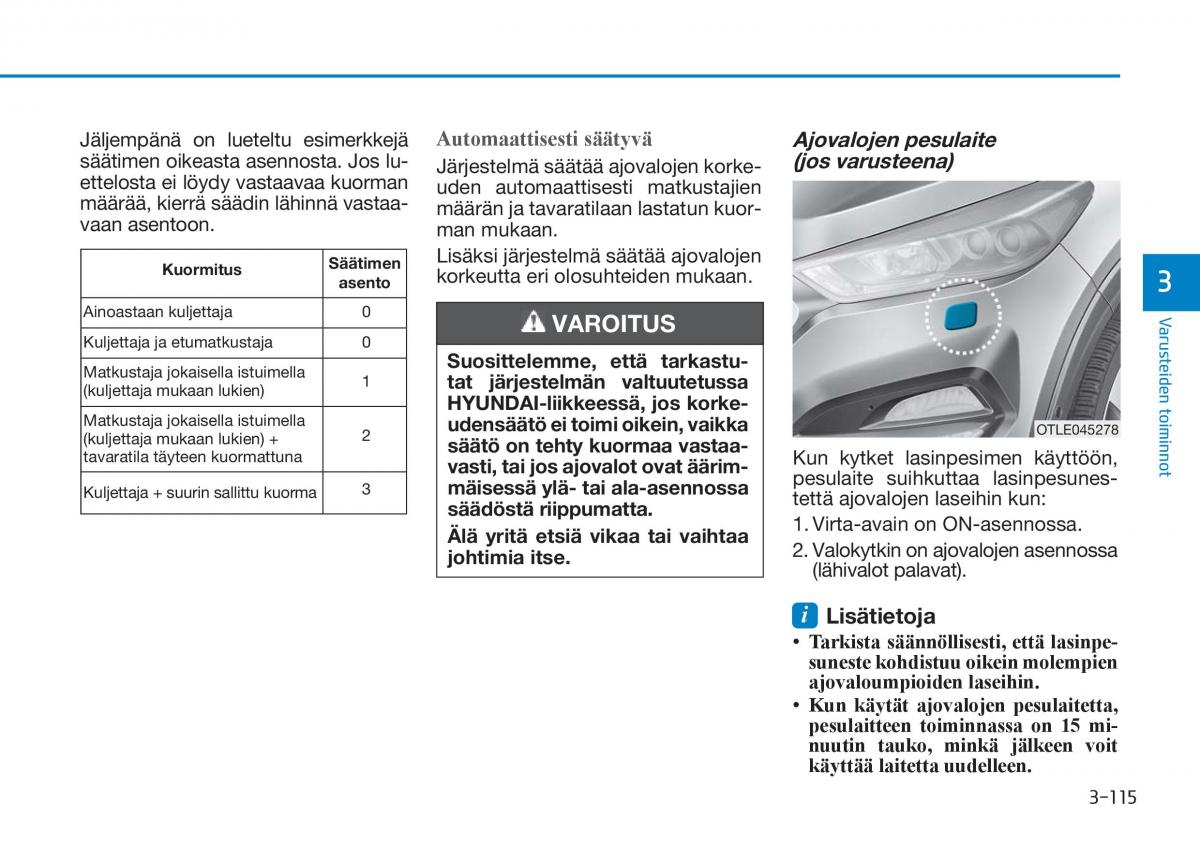 Jäljempänä on lueteltu esimerkkejä säätimen oikeasta asennosta. Jos luettelosta ei löydy vastaavaa kuorman määrää, kierrä säädin lähinnä vastaavaan asentoon.

| Kuormitus | Säätimen asento |
|---|---|
| Ainoastaan kuljettaja | 0 |
| Kuljettaja ja etumatkustaja | 0 |
| Matkustaja jokaisella istuimella (kuljettaja mukaan lukien) | 1 |
| Matkustaja jokaisella istuimella (kuljettaja mukaan lukien) + tavaratila täyteen kuormattuna | 2 |
| Kuljettaja + suurin sallittu kuorma | 3 |

Automaattisesti säätyvä

Järjestelmä säätää ajovalojen korkeuden automaattisesti matkustajien määrän ja tavaratilaan lastatun kuorman mukaan.

Lisäksi järjestelmä säätää ajovalojen korkeutta eri olosuhteiden mukaan.

VAROITUS

Suosittelemme, että tarkastutat järjestelmän valtuutetussa HYUNDAI-liikkeessä, jos korkeudensäätö ei toimi oikein, vaikka säätö on tehty kuormaa vastaavasti, tai jos ajovalot ovat äärimmäisessä ylä- tai ala-asennossa säädöstä riippumatta.

Älä yritä etsiä vikaa tai vaihtaa johtimia itse.

Ajovalojen pesulaite (jos varusteena)

OTLE045278

Kun kytket lasinpesimen käyttöön, pesulaite suihkuttaa lasinpesunestettä ajovalojen laseihin kun:
1. Virta-avain on ON-asennossa.
2. Valokytkin on ajovalojen asennossa (lähivalot palavat).

i Lisätietoja
• Tarkista säännöllisesti, että lasinpesuneste kohdistuu oikein molempien ajovaloumpioiden laseihin.
• Kun käytät ajovalojen pesulaitetta, pesulaitteen toiminnassa on 15 minuutin tauko, minkä jälkeen voit käyttää laitetta uudelleen.

3
Varusteiden toiminnot

3-115